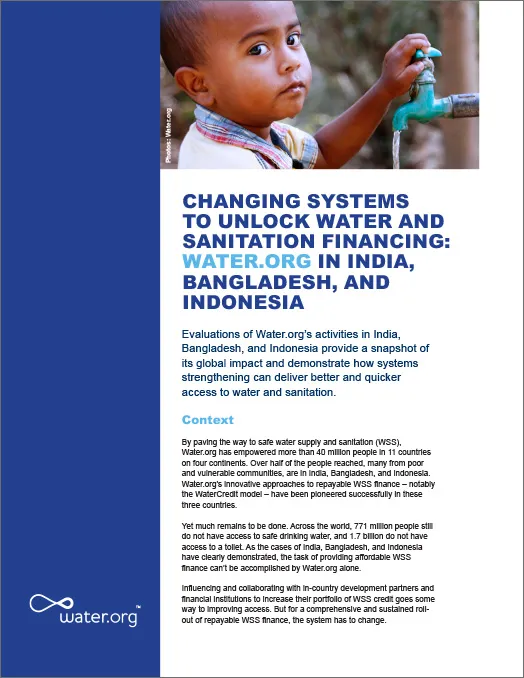 Photos: Water.org

CHANGING SYSTEMS TO UNLOCK WATER AND SANITATION FINANCING: WATER.ORG IN INDIA, BANGLADESH, AND INDONESIA

Evaluations of Water.org's activities in India, Bangladesh, and Indonesia provide a snapshot of its global impact and demonstrate how systems strengthening can deliver better and quicker access to water and sanitation.

Context

By paving the way to safe water supply and sanitation (WSS), Water.org has empowered more than 40 million people in 11 countries on four continents. Over half of the people reached, many from poor and vulnerable communities, are in India, Bangladesh, and Indonesia. Water.org's innovative approaches to repayable WSS finance – notably the WaterCredit model – have been pioneered successfully in these three countries.

Yet much remains to be done. Across the world, 771 million people still do not have access to safe drinking water, and 1.7 billion do not have access to a toilet. As the cases of India, Bangladesh, and Indonesia have clearly demonstrated, the task of providing affordable WSS finance can't be accomplished by Water.org alone.

Influencing and collaborating with in-country development partners and financial institutions to increase their portfolio of WSS credit goes some way to improving access. But for a comprehensive and sustained roll-out of repayable WSS finance, the system has to change.

water.org™